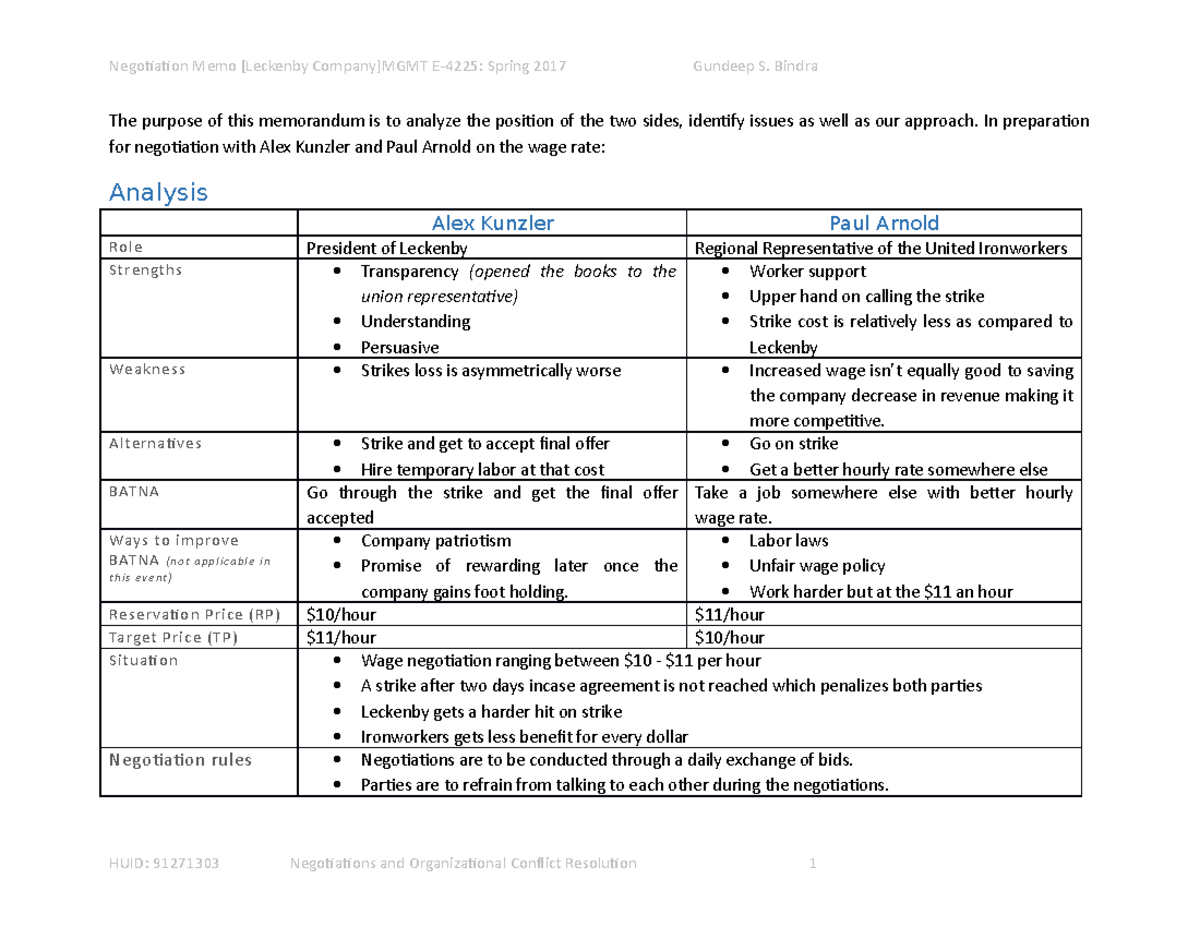 Negotiation Memo [Leckenby Company]MGMT E-4225: Spring 2017 Gundeep S. Bindra

The purpose of this memorandum is to analyze the position of the two sides, identify issues as well as our approach. In preparation for negotiation with Alex Kunzler and Paul Arnold on the wage rate:

Analysis

| | Alex Kunzler | Paul Arnold |
|---|---|---|
| Role | President of Leckenby | Regional Representative of the United Ironworkers |
| Strengths | • Transparency (opened the books to the union representative) • Understanding • Persuasive | • Worker support • Upper hand on calling the strike • Strike cost is relatively less as compared to Leckenby |
| Weakness | • Strikes loss is asymmetrically worse | • Increased wage isn't equally good to saving the company decrease in revenue making it more competitive. |
| Alternatives | • Strike and get to accept final offer • Hire temporary labor at that cost | • Go on strike • Get a better hourly rate somewhere else |
| BATNA | Go through the strike and get the final offer accepted | Take a job somewhere else with better hourly wage rate. |
| Ways to improve BATNA (not applicable in this event) | • Company patriotism • Promise of rewarding later once the company gains foot holding. | • Labor laws • Unfair wage policy • Work harder but at the $11 an hour |
| Reservation Price (RP) | $10/hour | $11/hour |
| Target Price (TP) | $11/hour | $10/hour |
| Situation | • Wage negotiation ranging between $10 - $11 per hour • A strike after two days incase agreement is not reached which penalizes both parties • Leckenby gets a harder hit on strike • Ironworkers gets less benefit for every dollar | |
| Negotiation rules | • Negotiations are to be conducted through a daily exchange of bids. • Parties are to refrain from talking to each other during the negotiations. | |

HUID: 91271303 Negotiations and Organizational Conflict Resolution 1